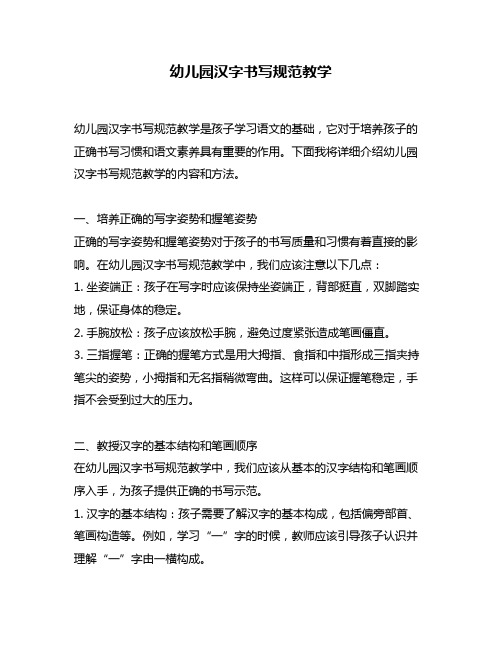 幼儿园汉字书写规范教学

幼儿园汉字书写规范教学是孩子学习语文的基础，它对于培养孩子的正确书写习惯和语文素养具有重要的作用。下面我将详细介绍幼儿园汉字书写规范教学的内容和方法。

一、培养正确的写字姿势和握笔姿势
正确的写字姿势和握笔姿势对于孩子的书写质量和习惯有着直接的影响。在幼儿园汉字书写规范教学中，我们应该注意以下几点：
1. 坐姿端正：孩子在写字时应该保持坐姿端正，背部挺直，双脚踏实地，保证身体的稳定。
2. 手腕放松：孩子应该放松手腕，避免过度紧张造成笔画僵直。
3. 三指握笔：正确的握笔方式是用大拇指、食指和中指形成三指夹持笔尖的姿势，小拇指和无名指稍微弯曲。这样可以保证握笔稳定，手指不会受到过大的压力。

二、教授汉字的基本结构和笔画顺序
在幼儿园汉字书写规范教学中，我们应该从基本的汉字结构和笔画顺序入手，为孩子提供正确的书写示范。
1. 汉字的基本结构：孩子需要了解汉字的基本构成，包括偏旁部首、笔画构造等。例如，学习“一”字的时候，教师应该引导孩子认识并理解“一”字由一横构成。